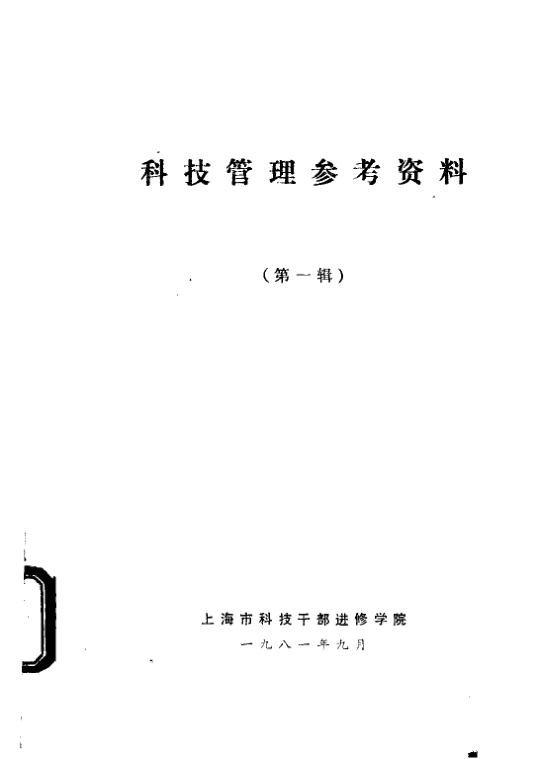 科技管理参考资料

（第一辑）

上海市科技干部进修学院
一九八一年九月